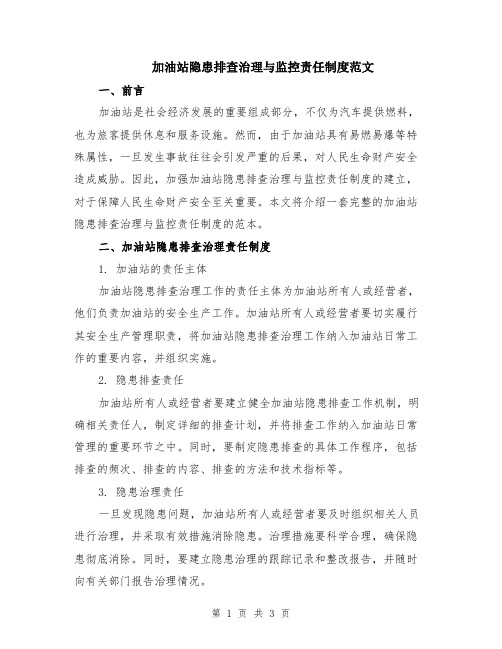 加油站隐患排查治理与监控责任制度范文

一、前言

加油站是社会经济发展的重要组成部分，不仅为汽车提供燃料，也为旅客提供休息和服务设施。然而，由于加油站具有易燃易爆等特殊属性，一旦发生事故往往会引发严重的后果，对人民生命财产安全造成威胁。因此，加强加油站隐患排查治理与监控责任制度的建立，对于保障人民生命财产安全至关重要。本文将介绍一套完整的加油站隐患排查治理与监控责任制度的范本。

二、加油站隐患排查治理责任制度

1. 加油站的责任主体

加油站隐患排查治理工作的责任主体为加油站所有人或经营者，他们负责加油站的安全生产工作。加油站所有人或经营者要切实履行其安全生产管理职责，将加油站隐患排查治理工作纳入加油站日常工作的重要内容，并组织实施。

2. 隐患排查责任

加油站所有人或经营者要建立健全加油站隐患排查工作机制，明确相关责任人，制定详细的排查计划，并将排查工作纳入加油站日常管理的重要环节之中。同时，要制定隐患排查的具体工作程序，包括排查的频次、排查的内容、排查的方法和技术指标等。

3. 隐患治理责任

一旦发现隐患问题，加油站所有人或经营者要及时组织相关人员进行治理，并采取有效措施消除隐患。治理措施要科学合理，确保隐患彻底消除。同时，要建立隐患治理的跟踪记录和整改报告，并随时向有关部门报告治理情况。

第 1 页 共 3 页